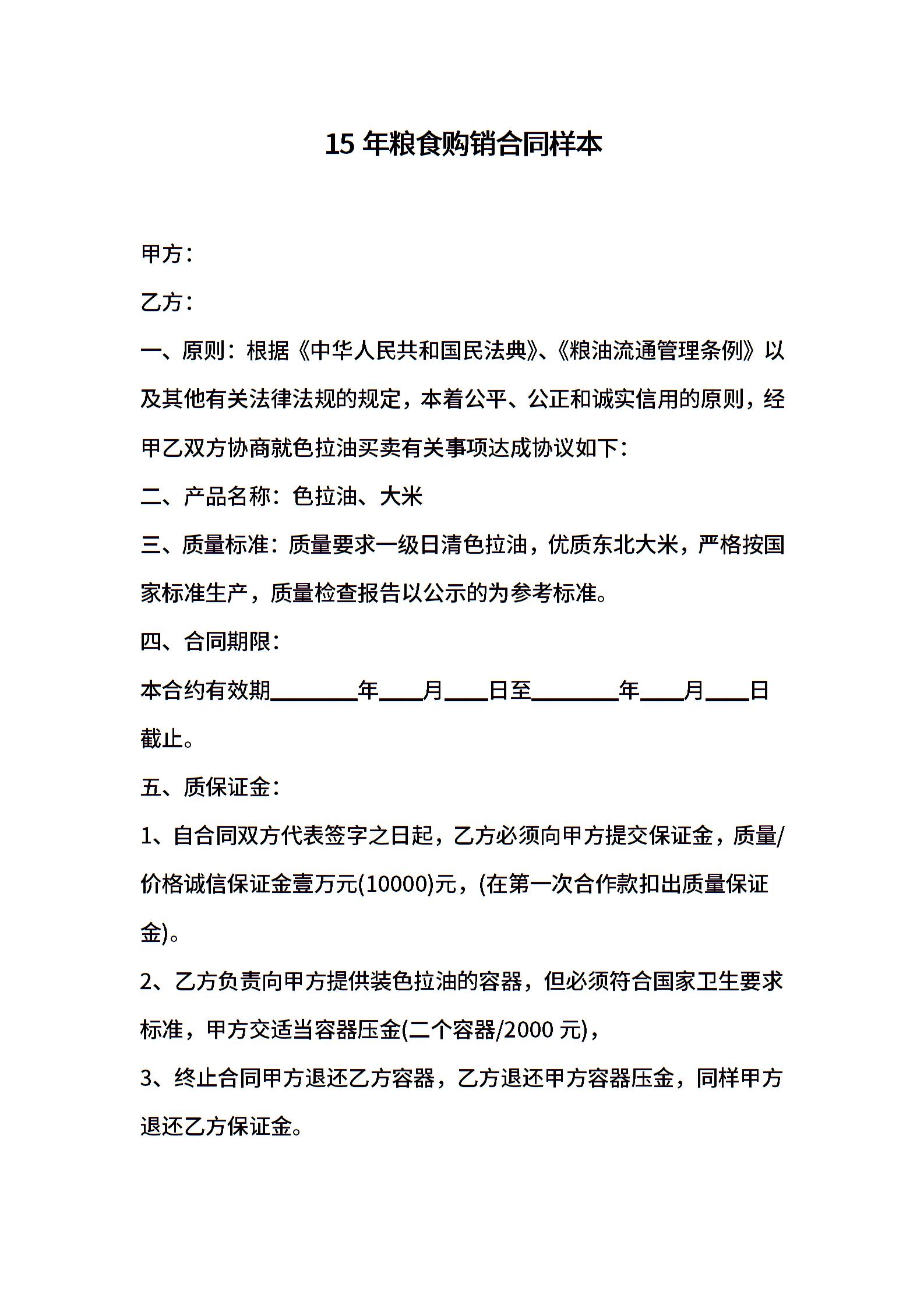 15年粮食购销合同样本

甲方：

乙方：

一、原则：根据《中华人民共和国民法典》、《粮油流通管理条例》以及其他有关法律法规的规定，本着公平、公正和诚实信用的原则，经甲乙双方协商就色拉油买卖有关事项达成协议如下：

二、产品名称：色拉油、大米

三、质量标准：质量要求一级日清色拉油，优质东北大米，严格按国家标准生产，质量检查报告以公示的为参考标准。

四、合同期限：

本合约有效期____年____月____日至____年____月____日截止。

五、质保证金：

1、自合同双方代表签字之日起，乙方必须向甲方提交保证金，质量/价格诚信保证金壹万元(10000)元，(在第一次合作款扣出质量保证金)。

2、乙方负责向甲方提供装色拉油的容器，但必须符合国家卫生要求标准，甲方交适当容器压金(二个容器/2000元)，

3、终止合同甲方退还乙方容器，乙方退还甲方容器压金，同样甲方退还乙方保证金。